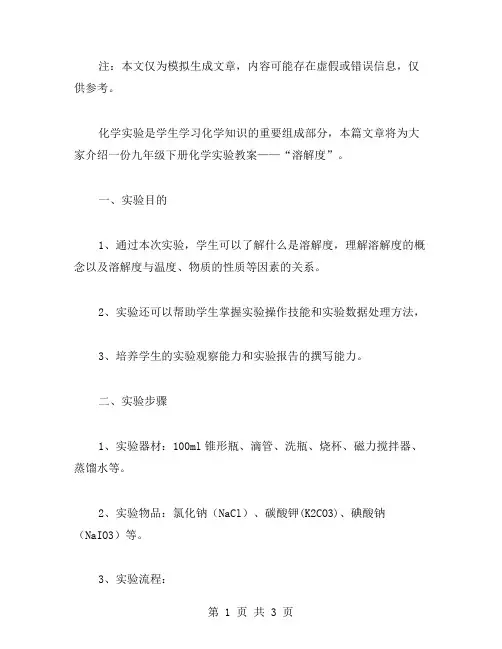 注：本文仅为模拟生成文章，内容可能存在虚假或错误信息，仅供参考。

化学实验是学生学习化学知识的重要组成部分，本篇文章将为大家介绍一份九年级下册化学实验教案——“溶解度”。

一、实验目的

1、通过本次实验，学生可以了解什么是溶解度，理解溶解度的概念以及溶解度与温度、物质的性质等因素的关系。

2、实验还可以帮助学生掌握实验操作技能和实验数据处理方法，

3、培养学生的实验观察能力和实验报告的撰写能力。

二、实验步骤

1、实验器材：100ml 锥形瓶、滴管、洗瓶、烧杯、磁力搅拌器、蒸馏水等。

2、实验物品：氯化钠（NaCl）、碳酸钾(K2CO3)、碘酸钠（NaIO3）等。

3、实验流程：

第 1 页 共 3 页